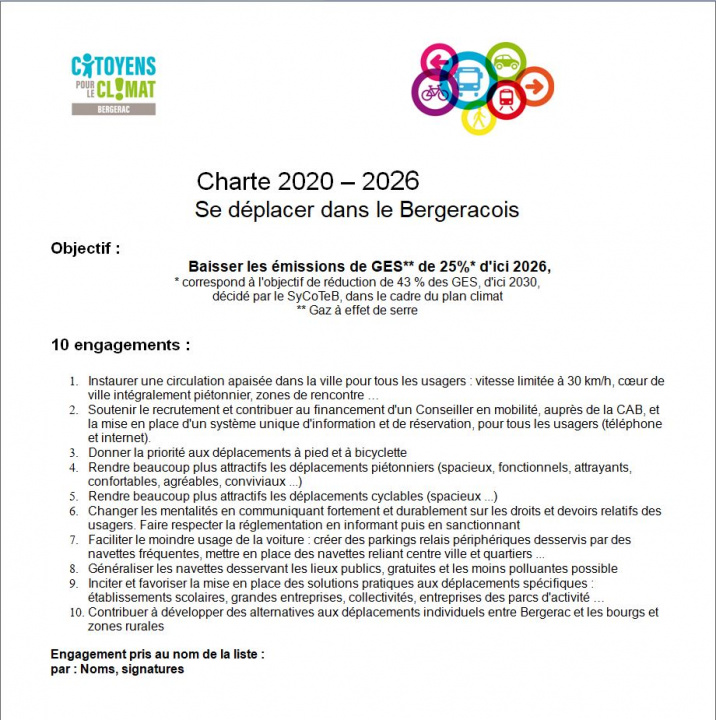 CITOYENS POUR LE CLIMAT
BERGERAC

Charte 2020 – 2026
Se déplacer dans le Bergeracois

Objectif :

Baisser les émissions de GES** de 25%* d'ici 2026,
* correspond à l'objectif de réduction de 43 % des GES, d'ici 2030, décidé par le SyCoTeB, dans le cadre du plan climat
** Gaz à effet de serre

10 engagements :

1. Instaurer une circulation apaisée dans la ville pour tous les usagers : vitesse limitée à 30 km/h, cœur de ville intégralement piétonnier, zones de rencontre …
2. Soutenir le recrutement et contribuer au financement d'un Conseiller en mobilité, auprès de la CAB, et la mise en place d'un système unique d'information et de réservation, pour tous les usagers (téléphone et internet).
3. Donner la priorité aux déplacements à pied et à bicyclette
4. Rendre beaucoup plus attractifs les déplacements piétonniers (spacieux, fonctionnels, attrayants, confortables, agréables, conviviaux ...)
5. Rendre beaucoup plus attractifs les déplacements cyclables (spacieux ...)
6. Changer les mentalités en communiquant fortement et durablement sur les droits et devoirs relatifs des usagers. Faire respecter la réglementation en informant puis en sanctionnant
7. Faciliter le moindre usage de la voiture : créer des parkings relais périphériques desservis par des navettes fréquentes, mettre en place des navettes reliant centre ville et quartiers ...
8. Généraliser les navettes desservant les lieux publics, gratuites et les moins polluantes possible
9. Inciter et favoriser la mise en place des solutions pratiques aux déplacements spécifiques : établissements scolaires, grandes entreprises, collectivités, entreprises des parcs d'activité …
10. Contribuer à développer des alternatives aux déplacements individuels entre Bergerac et les bourgs et zones rurales

Engagement pris au nom de la liste :
par : Noms, signatures